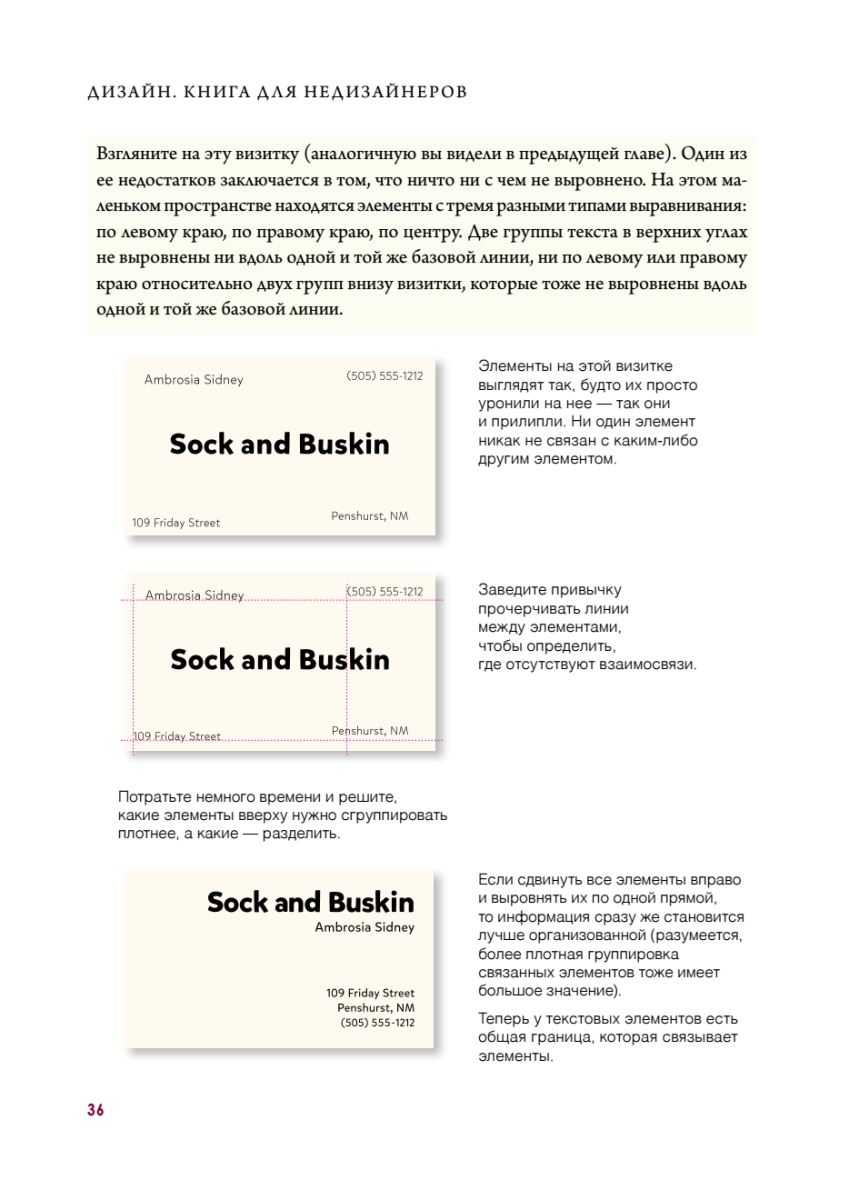 ДИЗАЙН. КНИГА ДЛЯ НЕДИЗАЙНЕРОВ

Взгляните на эту визитку (аналогичную вы видели в предыдущей главе). Один из ее недостатков заключается в том, что ничто ни с чем не выровнено. На этом маленьком пространстве находятся элементы с тремя разными типами выравнивания: по левому краю, по правому краю, по центру. Две группы текста в верхних углах не выровнены ни вдоль одной и той же базовой линии, ни по левому или правому краю относительно двух групп внизу визитки, которые тоже не выровнены вдоль одной и той же базовой линии.

Ambrosia Sidney
(505) 555-1212
Sock and Buskin
109 Friday Street
Penshurst, NM

Элементы на этой визитке выглядят так, будто их просто уронили на нее — так они и прилипли. Ни один элемент никак не связан с каким-либо другим элементом.

Ambrosia Sidney
(505) 555-1212
Sock and Buskin
109 Friday Street
Penshurst, NM

Заведите привычку прочерчивать линии между элементами, чтобы определить, где отсутствуют взаимосвязи.

Потратьте немного времени и решите, какие элементы вверху нужно сгруппировать плотнее, а какие — разделить.

Sock and Buskin
Ambrosia Sidney
109 Friday Street
Penshurst, NM
(505) 555-1212

Если сдвинуть все элементы вправо и выровнять их по одной прямой, то информация сразу же становится лучше организованной (разумеется, более плотная группировка связанных элементов тоже имеет большое значение).

Теперь у текстовых элементов есть общая граница, которая связывает элементы.

36